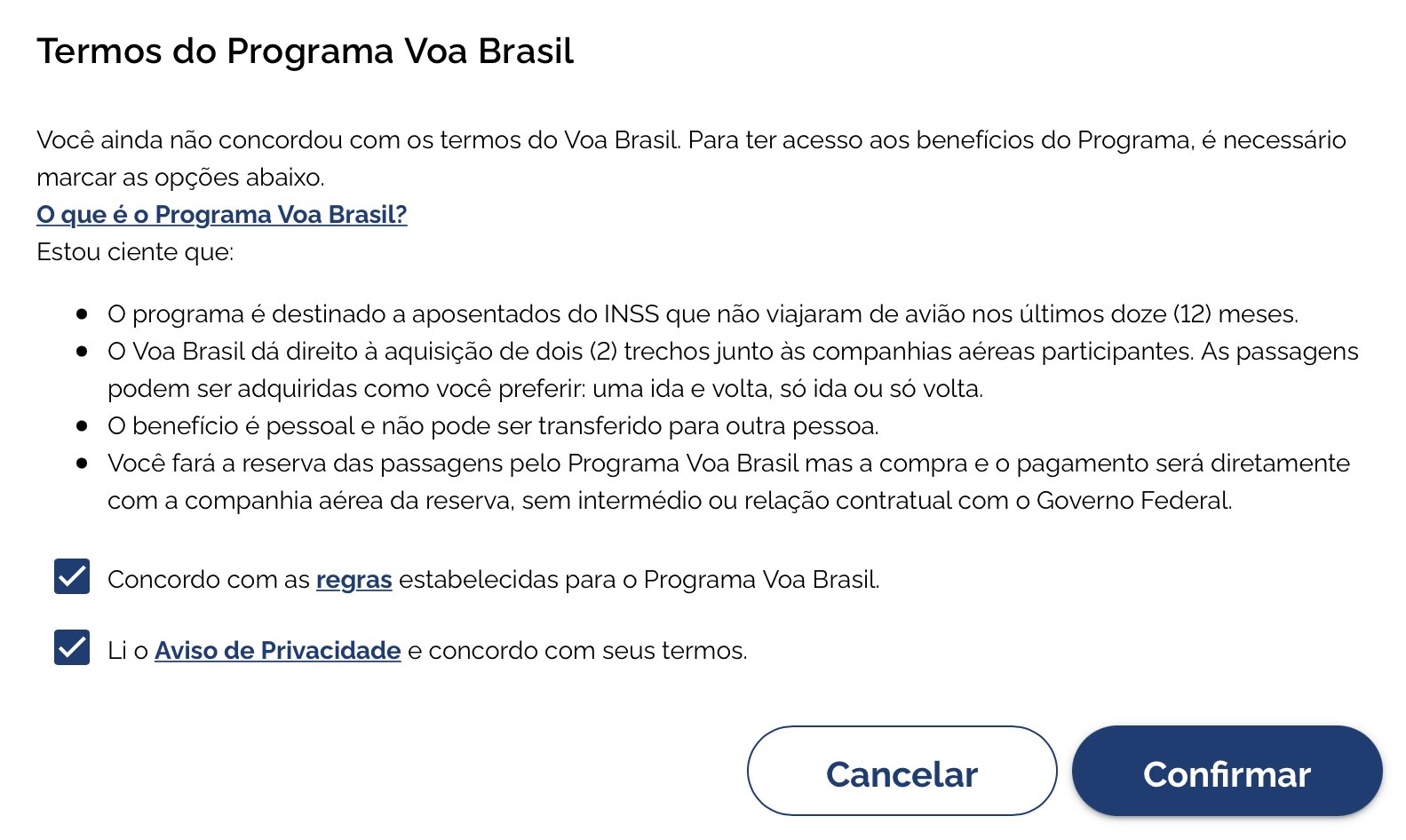 Termos do Programa Voa Brasil

Você ainda não concordou com os termos do Voa Brasil. Para ter acesso aos benefícios do Programa, é necessário marcar as opções abaixo.
O que é o Programa Voa Brasil?
Estou ciente que:

- O programa é destinado a aposentados do INSS que não viajaram de avião nos últimos doze (12) meses.
- O Voa Brasil dá direito à aquisição de dois (2) trechos junto às companhias aéreas participantes. As passagens podem ser adquiridas como você preferir: uma ida e volta, só ida ou só volta.
- O benefício é pessoal e não pode ser transferido para outra pessoa.
- Você fará a reserva das passagens pelo Programa Voa Brasil mas a compra e o pagamento será diretamente com a companhia aérea da reserva, sem intermédio ou relação contratual com o Governo Federal.

Concordo com as regras estabelecidas para o Programa Voa Brasil.

Li o Aviso de Privacidade e concordo com seus termos.

Cancelar Confirmar